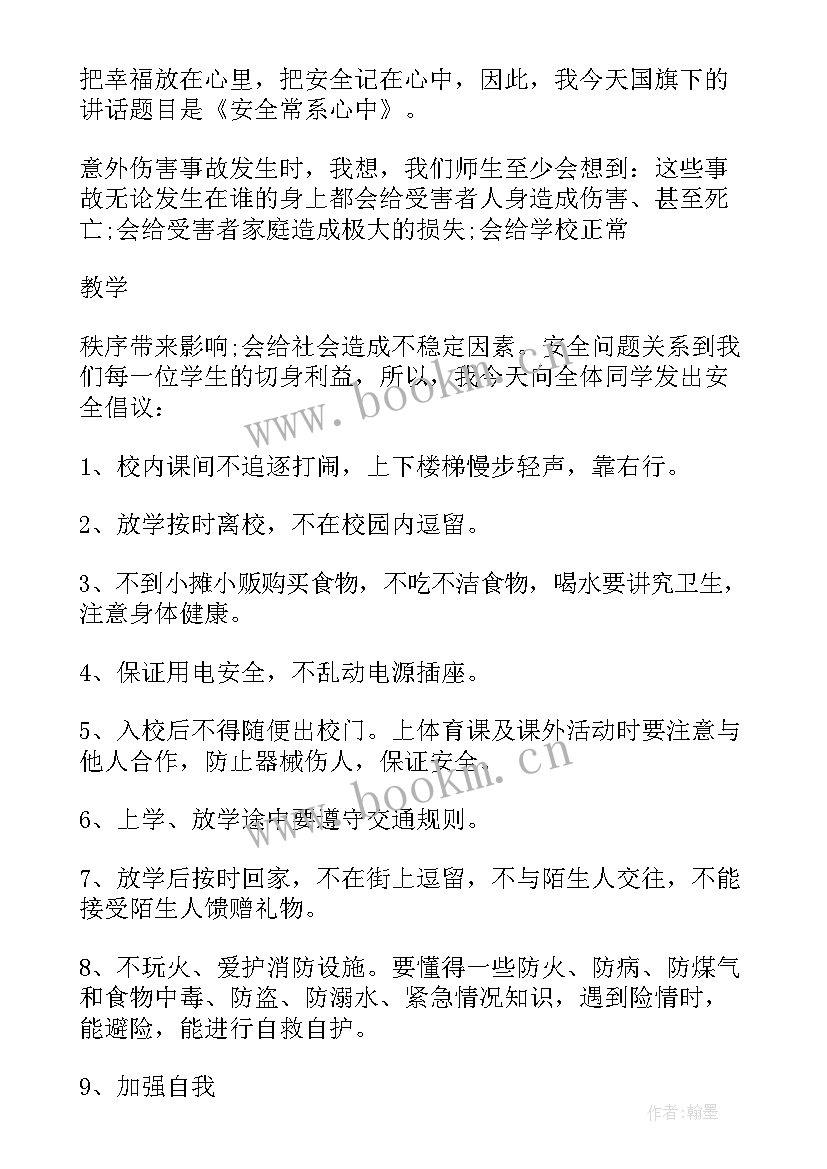 把幸福放在心里，把安全记在心中，因此，我今天国旗下的讲话题目是《安全常系心中》。

意外伤害事故发生时，我想，我们师生至少会想到：这些事故无论发生在谁的身上都会给受害者人身造成伤害、甚至死亡;会给受害者家庭造成极大的损失;会给学校正常

教学

秩序带来影响;会给社会造成不稳定因素。安全问题关系到我们每一位学生的切身利益，所以，我今天向全体同学发出安全倡议：

1、校内课间不追逐打闹，上下楼梯慢步轻声，靠右行。

2、放学按时离校，不在校园内逗留。

3、不到小摊小贩购买食物，不吃不洁食物，喝水要讲究卫生，注意身体健康。

4、保证用电安全，不乱动电源插座。

5、入校后不得随便出校门。上体育课及课外活动时要注意与他人合作，防止器械伤人，保证安全。

6、上学、放学途中要遵守交通规则。

7、放学后按时回家，不在街上逗留，不与陌生人交往，不能接受陌生人馈赠礼物。

8、不玩火、爱护消防设施。要懂得一些防火、防病、防煤气和食物中毒、防盗、防溺水、紧急情况知识，遇到险情时，能避险，能进行自救自护。

9、加强自我

www.bookm.cn

www.bookm.cn

作者:翰墨